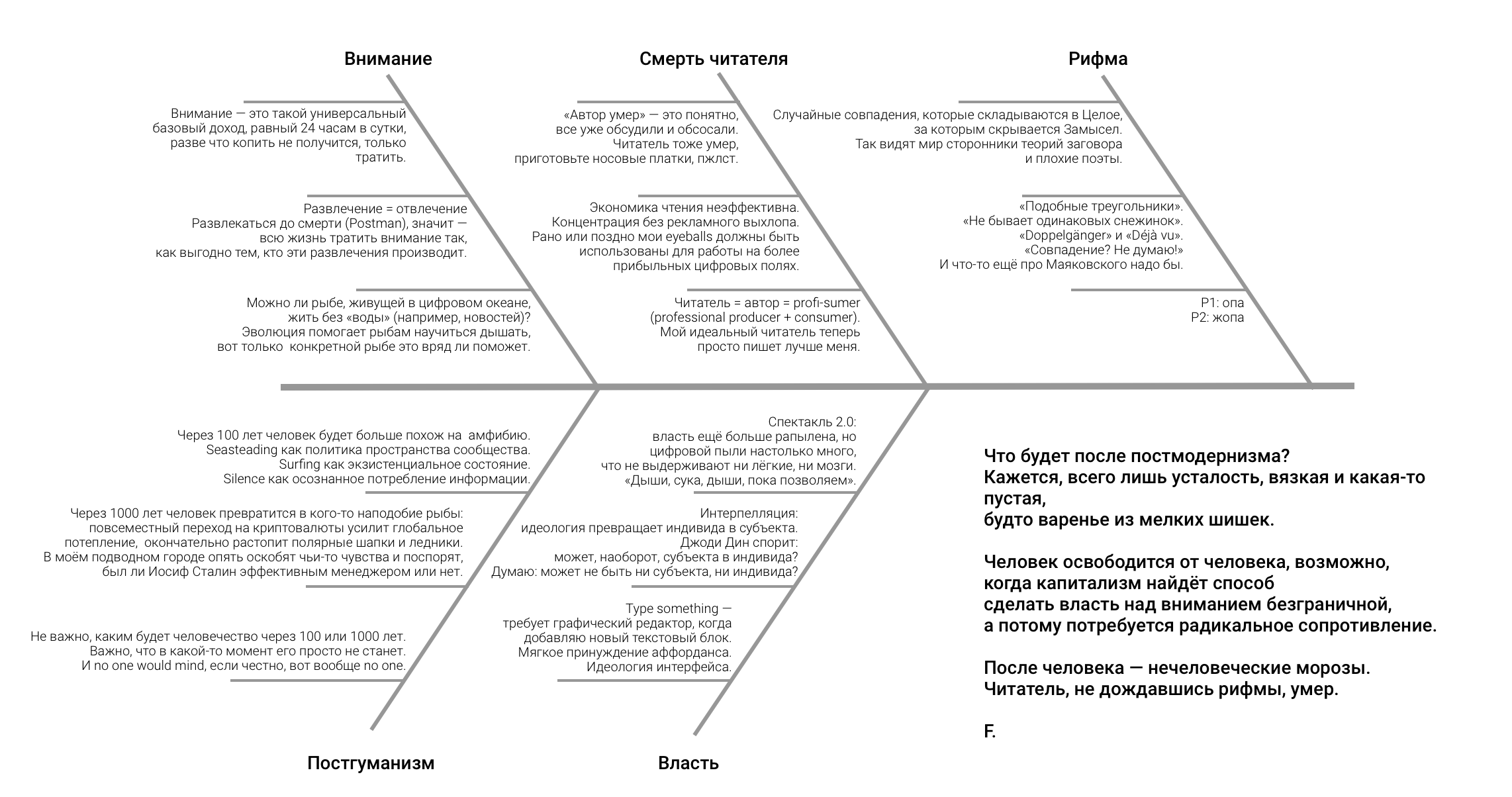 Внимание

Внимание — это такой универсальный базовый доход, равный 24 часам в сутки, разве что копить не получится, только тратить.

Развлечение = отвлечение
Развлекаться до смерти (Postman), значит — всю жизнь тратить внимание так, как выгодно тем, кто эти развлечения производит.

Можно ли рыбе, живущей в цифровом океане, жить без «воды» (например, новостей)? Эволюция помогает рыбам научиться дышать, вот только конкретной рыбе это вряд ли поможет.

Смерть читателя

«Автор умер» — это понятно, все уже обсудили и обсосали. Читатель тоже умер, приготовьте носовые платки, пжлст.

Экономика чтения неэффективна. Концентрация без рекламного выхлопа. Рано или поздно мои eyeballs должны быть использованы для работы на более прибыльных цифровых полях.

Читатель = автор = profi-sumer (professional producer + consumer). Мой идеальный читатель теперь просто пишет лучше меня.

Рифма

Случайные совпадения, которые складываются в Целое, за которым скрывается Замысел. Так видят мир сторонники теорий заговора и плохие поэты.

«Подобные треугольники». «Не бывает одинаковых снежинок». «Doppelgänger» и «Déjà vu». «Совпадение? Не думаю!» И что-то ещё про Маяковского надо бы.

Р1: опа
Р2: жопа

Через 100 лет человек будет больше похож на амфибию. Seasteading как политика пространства сообщества. Surfing как экзистенциальное состояние. Silence как осознанное потребление информации.

Через 1000 лет человек превратится в кого-то наподобие рыбы: повсеместный переход на криптовалюты усилит глобальное потепление, окончательно растопит полярные шапки и ледники. В моём подводном городе опять оскобят чьи-то чувства и поспорят, был ли Иосиф Сталин эффективным менеджером или нет.

Не важно, каким будет человечество через 100 или 1000 лет. Важно, что в какой-то момент его просто не станет. И no one would mind, если честно, вот вообще no one.

Постгуманизм

Спектакль 2.0:
власть ещё больше рапылена, но цифровой пыли настолько много, что не выдерживают ни лёгкие, ни мозги. «Дыши, сука, дыши, пока позволяем».

Интерпелляция:
идеология превращает индивида в субъекта.
Джоди Дин спорит:
может, наоборот, субъекта в индивида?
Думаю: может не быть ни субъекта, ни индивида?

Type something — требует графический редактор, когда добавляю новый текстовый блок. Мягкое принуждение аффорданса. Идеология интерфейса.

Власть

Что будет после постмодернизма?
Кажется, всего лишь усталость, вязкая и какая-то пустая,
будто варенье из мелких шишек.

Человек освободится от человека, возможно,
когда капитализм найдёт способ
сделать власть над вниманием безграничной,
а потому потребуется радикальное сопротивление.

После человека — нечеловеческие морозы.
Читатель, не дождавшись рифмы, умер.

F.